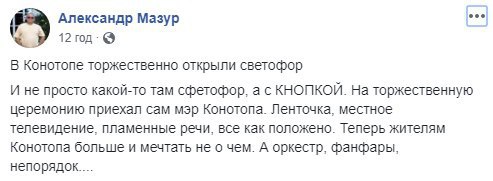 Александр Мазур
12 год ·

В Конотопе торжественно открыли светофор

И не просто какой-то там сфетофор, а с КНОПКОЙ. На торжественную церемонию приехал сам мэр Конотопа. Ленточка, местное телевидение, пламенные речи, все как положено. Теперь жителям Конотопа больше и мечтать не о чем. А оркестр, фанфары, непорядок....